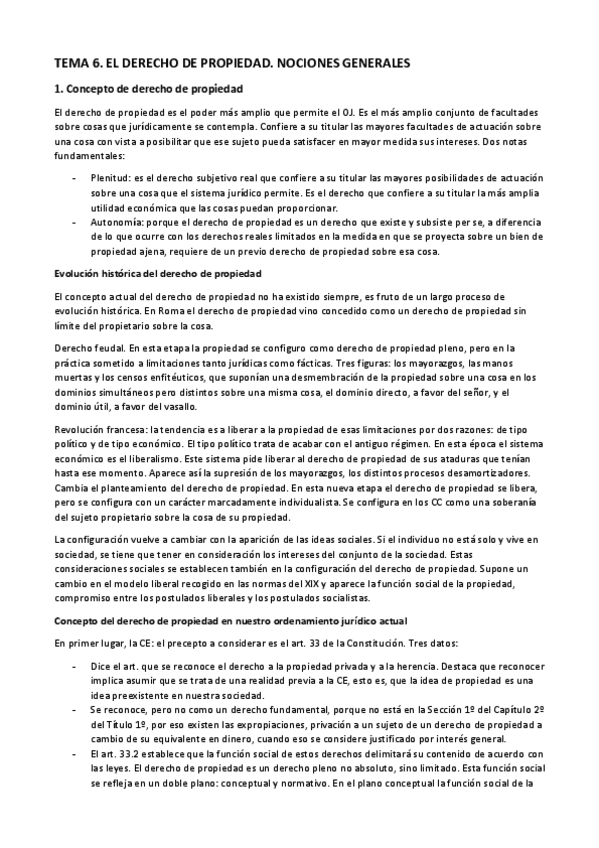 TEMA 6. EL DERECHO DE PROPIEDAD. NOCIONES GENERALES

1. Concepto de derecho de propiedad

El derecho de propiedad es el poder más amplio que permite el OJ. Es el más amplio conjunto de facultades sobre cosas que jurídicamente se contempla. Confiere a su titular las mayores facultades de actuación sobre una cosa con vista a posibilitar que ese sujeto pueda satisfacer en mayor medida sus intereses. Dos notas fundamentales:

- Plenitud: es el derecho subjetivo real que confiere a su titular las mayores posibilidades de actuación sobre una cosa que el sistema jurídico permite. Es el derecho que confiere a su titular la más amplia utilidad económica que las cosas puedan proporcionar.
- Autonomía: porque el derecho de propiedad es un derecho que existe y subsiste per se, a diferencia de lo que ocurre con los derechos reales limitados en la medida en que se proyecta sobre un bien de propiedad ajena, requiere de un previo derecho de propiedad sobre esa cosa.

Evolución histórica del derecho de propiedad

El concepto actual del derecho de propiedad no ha existido siempre, es fruto de un largo proceso de evolución histórica. En Roma el derecho de propiedad vino concedido como un derecho de propiedad sin límite del propietario sobre la cosa.

Derecho feudal. En esta etapa la propiedad se configuro como derecho de propiedad pleno, pero en la práctica sometido a limitaciones tanto jurídicas como fácticas. Tres figuras: los mayorazgos, las manos muertas y los censos enfitéuticos, que suponían una desmembración de la propiedad sobre una cosa en los dominios simultáneos pero distintos sobre una misma cosa, el dominio directo, a favor del señor, y el dominio útil, a favor del vasallo.

Revolución francesa: la tendencia es a liberar a la propiedad de esas limitaciones por dos razones: de tipo político y de tipo económico. El tipo político trata de acabar con el antiguo régimen. En esta época el sistema económico es el liberalismo. Este sistema pide liberar al derecho de propiedad de sus ataduras que tenían hasta ese momento. Aparece así la supresión de los mayorazgos, los distintos procesos desamortizadores. Cambia el planteamiento del derecho de propiedad. En esta nueva etapa el derecho de propiedad se libera, pero se configura con un carácter marcadamente individualista. Se configura en los CC como una soberanía del sujeto propietario sobre la cosa de su propiedad.

La configuración vuelve a cambiar con la aparición de las ideas sociales. Si el individuo no está solo y vive en sociedad, se tiene que tener en consideración los intereses del conjunto de la sociedad. Estas consideraciones sociales se establecen también en la configuración del derecho de propiedad. Supone un cambio en el modelo liberal recogido en las normas del XIX y aparece la función social de la propiedad, compromiso entre los postulados liberales y los postulados socialistas.

Concepto del derecho de propiedad en nuestro ordenamiento jurídico actual

En primer lugar, la CE: el precepto a considerar es el art. 33 de la Constitución. Tres datos:

- Dice el art. que se reconoce el derecho a la propiedad privada y a la herencia. Destaca que reconocer implica asumir que se trata de una realidad previa a la CE, esto es, que la idea de propiedad es una idea preexistente en nuestra sociedad.
- Se reconoce, pero no como un derecho fundamental, porque no está en la Sección 1º del Capítulo 2º del Título 1º, por eso existen las expropiaciones, privación a un sujeto de un derecho de propiedad a cambio de su equivalente en dinero, cuando eso se considere justificado por interés general.
- El art. 33.2 establece que la función social de estos derechos delimitará su contenido de acuerdo con las leyes. El derecho de propiedad es un derecho pleno no absoluto, sino limitado. Esta función social se refleja en un doble plano: conceptual y normativo. En el plano conceptual la función social de la